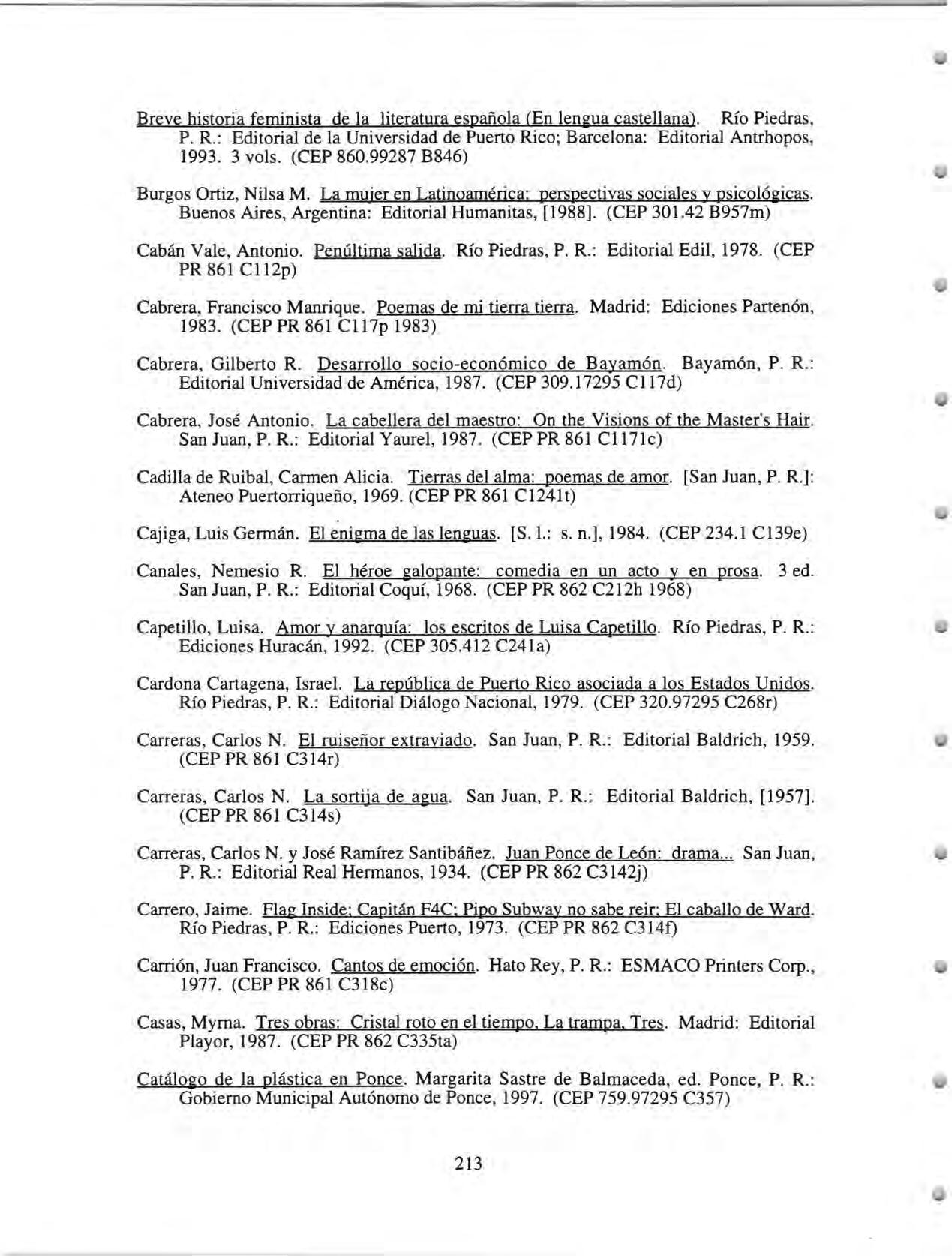 Breve historia feminista de la literatura española (En lengua castellana). Río Piedras, P. R.: Editorial de la Universidad de Puerto Rico; Barcelona: Editorial Antrhopos, 1993. 3 vols. (CEP 860.99287 B846)

Burgos Ortiz, Nilsa M. La mujer en Latinoamérica: perspectivas sociales y psicológicas. Buenos Aires, Argentina: Editorial Humanitas, [1988]. (CEP 301.42 B957m)

Cabán Vale, Antonio. Penúltima salida. Río Piedras, P. R.: Editorial Edil, 1978. (CEP PR 861 C112p)

Cabrera, Francisco Manrique. Poemas de mi tierra tierra. Madrid: Ediciones Partenón, 1983. (CEP PR 861 C117p 1983)

Cabrera, Gilberto R. Desarrollo socio-económico de Bayamón. Bayamón, P. R.: Editorial Universidad de América, 1987. (CEP 309.17295 C117d)

Cabrera, José Antonio. La cabellera del maestro: On the Visions of the Master's Hair. San Juan, P. R.: Editorial Yaurel, 1987. (CEP PR 861 C1171c)

Cadilla de Ruibal, Carmen Alicia. Tierras del alma: poemas de amor. [San Juan, P. R.]: Ateneo Puertorriqueño, 1969. (CEP PR 861 C1241t)

Cajiga, Luis Germán. El enigma de las lenguas. [S. l.: s. n.], 1984. (CEP 234.1 C139e)

Canales, Nemesio R. El héroe galopante: comedia en un acto y en prosa. 3 ed. San Juan, P. R.: Editorial Coquí, 1968. (CEP PR 862 C212h 1968)

Capetillo, Luisa. Amor y anarquía: los escritos de Luisa Capetillo. Río Piedras, P. R.: Ediciones Huracán, 1992. (CEP 305.412 C241a)

Cardona Cartagena, Israel. La república de Puerto Rico asociada a los Estados Unidos. Río Piedras, P. R.: Editorial Diálogo Nacional, 1979. (CEP 320.97295 C268r)

Carreras, Carlos N. El ruiseñor extraviado. San Juan, P. R.: Editorial Baldrich, 1959. (CEP PR 861 C314r)

Carreras, Carlos N. La sortija de agua. San Juan, P. R.: Editorial Baldrich, [1957]. (CEP PR 861 C314s)

Carreras, Carlos N. y José Ramírez Santibáñez. Juan Ponce de León: drama... San Juan, P. R.: Editorial Real Hermanos, 1934. (CEP PR 862 C3142j)

Carrero, Jaime. Flag Inside; Capitán F4C; Pipo Subway no sabe reir; El caballo de Ward. Río Piedras, P. R.: Ediciones Puerto, 1973. (CEP PR 862 C314f)

Carrión, Juan Francisco. Cantos de emoción. Hato Rey, P. R.: ESMACO Printers Corp., 1977. (CEP PR 861 C318c)

Casas, Myrna. Tres obras: Cristal roto en el tiempo, La trampa, Tres. Madrid: Editorial Playor, 1987. (CEP PR 862 C335ta)

Catálogo de la plástica en Ponce. Margarita Sastre de Balmaceda, ed. Ponce, P. R.: Gobierno Municipal Autónomo de Ponce, 1997. (CEP 759.97295 C357)

213